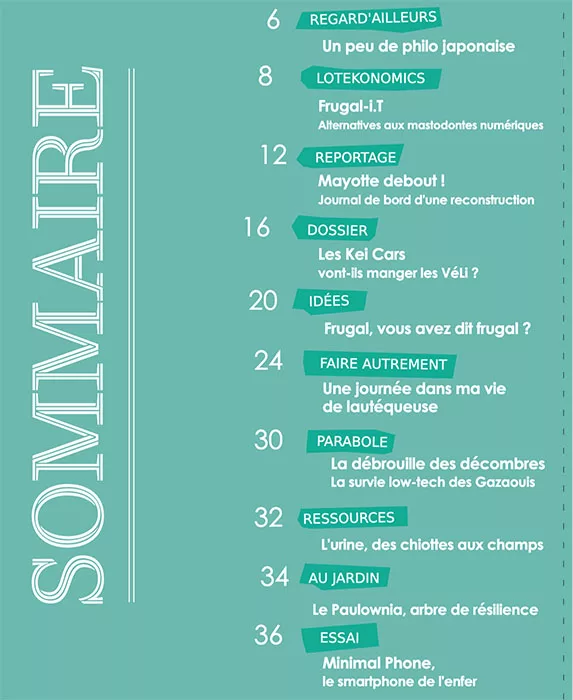 SOMMAIRE

6 REGARD'AILLEURS
Un peu de philo japonaise

8 LOTEKONOMICS
Frugal-i.T
Alternatives aux mastodontes numériques

12 REPORTAGE
Mayotte debout !
Journal de bord d'une reconstruction

16 DOSSIER
Les Kei Cars
vont-ils manger les VéLi ?

20 IDÉES
Frugal, vous avez dit frugal ?

24 FAIRE AUTREMENT
Une journée dans ma vie de lautéqueuse

30 PARABOLE
La débrouille des décombres
La survie low-tech des Gazaouis

32 RESSOURCES
L'urine, des chiottes aux champs

34 AU JARDIN
Le Paulownia, arbre de résilience

36 ESSAI
Minimal Phone,
le smartphone de l'enfer